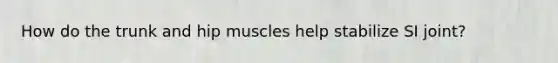 How do the trunk and hip muscles help stabilize SI joint?